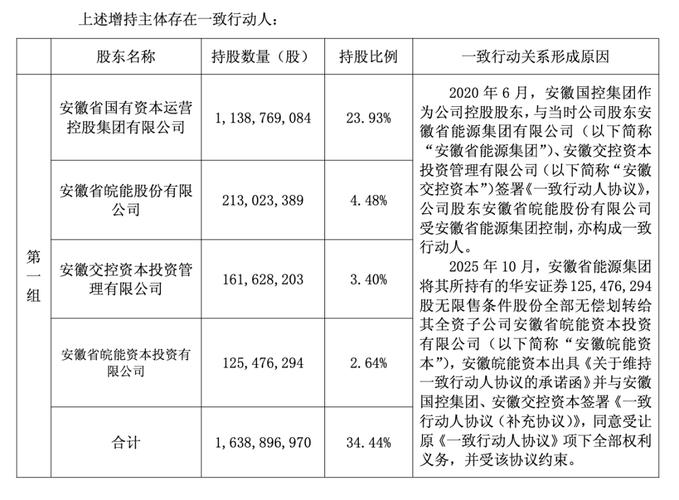 上述增持主体存在一致行动人：

| | 股东名称 | 持股数量（股） | 持股比例 | 一致行动关系形成原因 |
|---|---|---|---|---|
| 第一组 | 安徽省国有资本运营控股集团有限公司 | 1，138，769，084 | 23.93% | 2020 年 6 月，安徽国控集团作为公司控股股东，与当时公司股东安徽省能源集团有限公司（以下简称“安徽省能源集团”）、安徽交控资本投资管理有限公司（以下简称“安徽交控资本”）签署《一致行动人协议》，公司股东安徽省皖能股份有限公司受安徽省能源集团控制，亦构成一致行动人。 2025 年 10 月，安徽省能源集团将其所持有的华安证券 125，476，294 股无限售条件股份全部无偿划转给其全资子公司安徽省皖能资本投资有限公司（以下简称“安徽皖能资本”），安徽皖能资本出具《关于维持一致行动人协议的承诺函》并与安徽国控集团、安徽交控资本签署《一致行动人协议（补充协议）》，同意受让原《一致行动人协议》项下全部权利义务，并受该协议约束。 |
| | 安徽省皖能股份有限公司 | 213，023，389 | 4.48% | |
| | 安徽交控资本投资管理有限公司 | 161，628，203 | 3.40% | |
| | 安徽省皖能资本投资有限公司 | 125，476，294 | 2.64% | |
| | 合计 | 1，638，896，970 | 34.44% | |